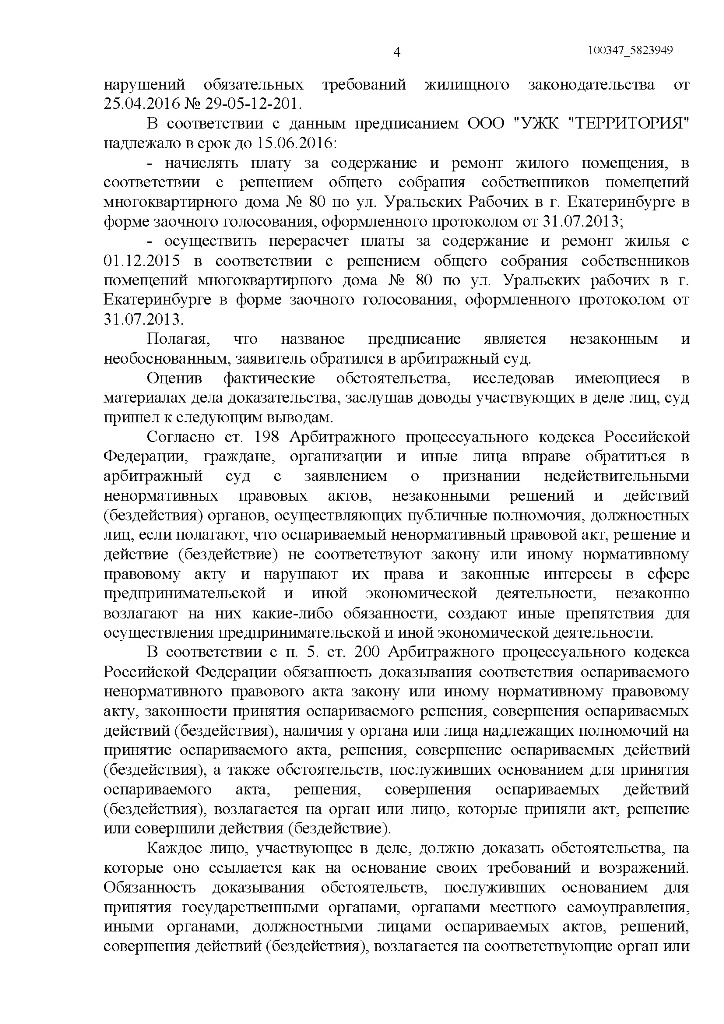 4

100347_5823949

нарушений обязательных требований жилищного законодательства от 25.04.2016 № 29-05-12-201.

В соответствии с данным предписанием ООО "УЖК "ТЕРРИТОРИЯ" надлежало в срок до 15.06.2016:

- начислять плату за содержание и ремонт жилого помещения, в соответствии с решением общего собрания собственников помещений многоквартирного дома № 80 по ул. Уральских Рабочих в г. Екатеринбурге в форме заочного голосования, оформленного протоколом от 31.07.2013;

- осуществить перерасчет платы за содержание и ремонт жилья с 01.12.2015 в соответствии с решением общего собрания собственников помещений многоквартирного дома № 80 по ул. Уральских рабочих в г. Екатеринбурге в форме заочного голосования, оформленного протоколом от 31.07.2013.

Полагая, что названое предписание является незаконным и необоснованным, заявитель обратился в арбитражный суд.

Оценив фактические обстоятельства, исследовав имеющиеся в материалах дела доказательства, заслушав доводы участвующих в деле лиц, суд пришел к следующим выводам.

Согласно ст. 198 Арбитражного процессуального кодекса Российской Федерации, граждане, организации и иные лица вправе обратиться в арбитражный суд с заявлением о признании недействительными ненормативных правовых актов, незаконными решений и действий (бездействия) органов, осуществляющих публичные полномочия, должностных лиц, если полагают, что оспариваемый ненормативный правовой акт, решение и действие (бездействие) не соответствуют закону или иному нормативному правовому акту и нарушают их права и законные интересы в сфере предпринимательской и иной экономической деятельности, незаконно возлагают на них какие-либо обязанности, создают иные препятствия для осуществления предпринимательской и иной экономической деятельности.

В соответствии с п. 5. ст. 200 Арбитражного процессуального кодекса Российской Федерации обязанность доказывания соответствия оспариваемого ненормативного правового акта закону или иному нормативному правовому акту, законности принятия оспариваемого решения, совершения оспариваемых действий (бездействия), наличия у органа или лица надлежащих полномочий на принятие оспариваемого акта, решения, совершение оспариваемых действий (бездействия), а также обстоятельств, послуживших основанием для принятия оспариваемого акта, решения, совершения оспариваемых действий (бездействия), возлагается на орган или лицо, которые приняли акт, решение или совершили действия (бездействие).

Каждое лицо, участвующее в деле, должно доказать обстоятельства, на которые оно ссылается как на основание своих требований и возражений. Обязанность доказывания обстоятельств, послуживших основанием для принятия государственными органами, органами местного самоуправления, иными органами, должностными лицами оспариваемых актов, решений, совершения действий (бездействия), возлагается на соответствующие орган или